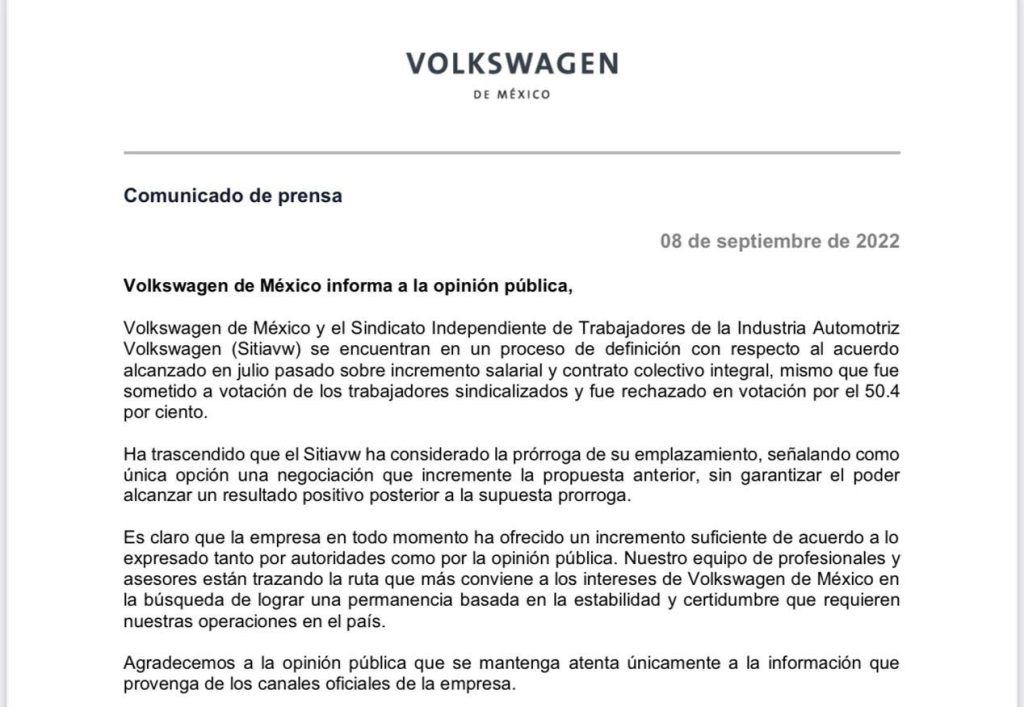 VOLKSWAGEN

DE MÉXICO

Comunicado de prensa

08 de septiembre de 2022

Volkswagen de México informa a la opinión pública,

Volkswagen de México y el Sindicato Independiente de Trabajadores de la Industria Automotriz Volkswagen (Sitiavw) se encuentran en un proceso de definición con respecto al acuerdo alcanzado en julio pasado sobre incremento salarial y contrato colectivo integral, mismo que fue sometido a votación de los trabajadores sindicalizados y fue rechazado en votación por el 50.4 por ciento.

Ha trascendido que el Sitiavw ha considerado la prórroga de su emplazamiento, señalando como única opción una negociación que incremente la propuesta anterior, sin garantizar el poder alcanzar un resultado positivo posterior a la supuesta prorroga.

Es claro que la empresa en todo momento ha ofrecido un incremento suficiente de acuerdo a lo expresado tanto por autoridades como por la opinión pública. Nuestro equipo de profesionales y asesores están trazando la ruta que más conviene a los intereses de Volkswagen de México en la búsqueda de lograr una permanencia basada en la estabilidad y certidumbre que requieren nuestras operaciones en el país.

Agradecemos a la opinión pública que se mantenga atenta únicamente a la información que provenga de los canales oficiales de la empresa.